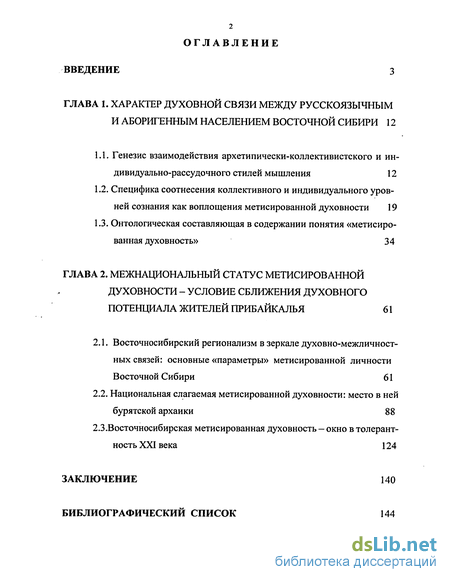 2

ОГЛАВЛЕНИЕ

ВВЕДЕНИЕ 3

ГЛАВА 1. ХАРАКТЕР ДУХОВНОЙ СВЯЗИ МЕЖДУ РУССКОЯЗЫЧНЫМ И АБОРИГЕННЫМ НАСЕЛЕНИЕМ ВОСТОЧНОЙ СИБИРИ 12

1.1. Генезис взаимодействия архетипически-коллективистского и индивидуально-рассудочного стилей мышления 12

1.2. Специфика соотнесения коллективного и индивидуального уровней сознания как воплощения метисированной духовности 19

1.3. Онтологическая составляющая в содержании понятия «метисированная духовность» 34

ГЛАВА 2. МЕЖНАЦИОНАЛЬНЫЙ СТАТУС МЕТИСИРОВАННОЙ ДУХОВНОСТИ – УСЛОВИЕ СБЛИЖЕНИЯ ДУХОВНОГО ПОТЕНЦИАЛА ЖИТЕЛЕЙ ПРИБАЙКАЛЬЯ 61

2.1. Восточносибирский регионализм в зеркале духовно-межличностных связей: основные «параметры» метисированной личности Восточной Сибири 61

2.2. Национальная слагаемая метисированной духовности: место в ней бурятской архаики 88

2.3.Восточносибирская метисированная духовность – окно в толерантность XXI века 124

ЗАКЛЮЧЕНИЕ 140

БИБЛИОГРАФИЧЕСКИЙ СПИСОК 144

dsLib.net
библиотека диссертаций